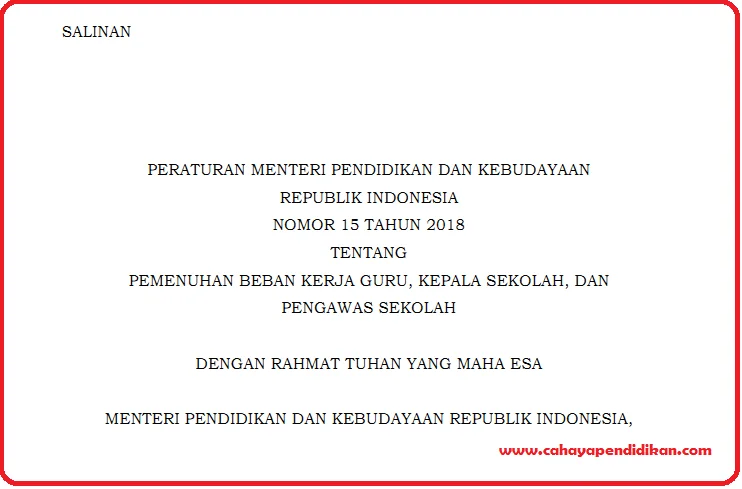 SALINAN

PERATURAN MENTERI PENDIDIKAN DAN KEBUDAYAAN
REPUBLIK INDONESIA
NOMOR 15 TAHUN 2018
TENTANG
PEMENUHAN BEBAN KERJA GURU, KEPALA SEKOLAH, DAN
PENGAWAS SEKOLAH

DENGAN RAHMAT TUHAN YANG MAHA ESA

MENTERI PENDIDIKAN DAN KEBUDAYAAN REPUBLIK INDONESIA,

www.cahayapendidikan.com